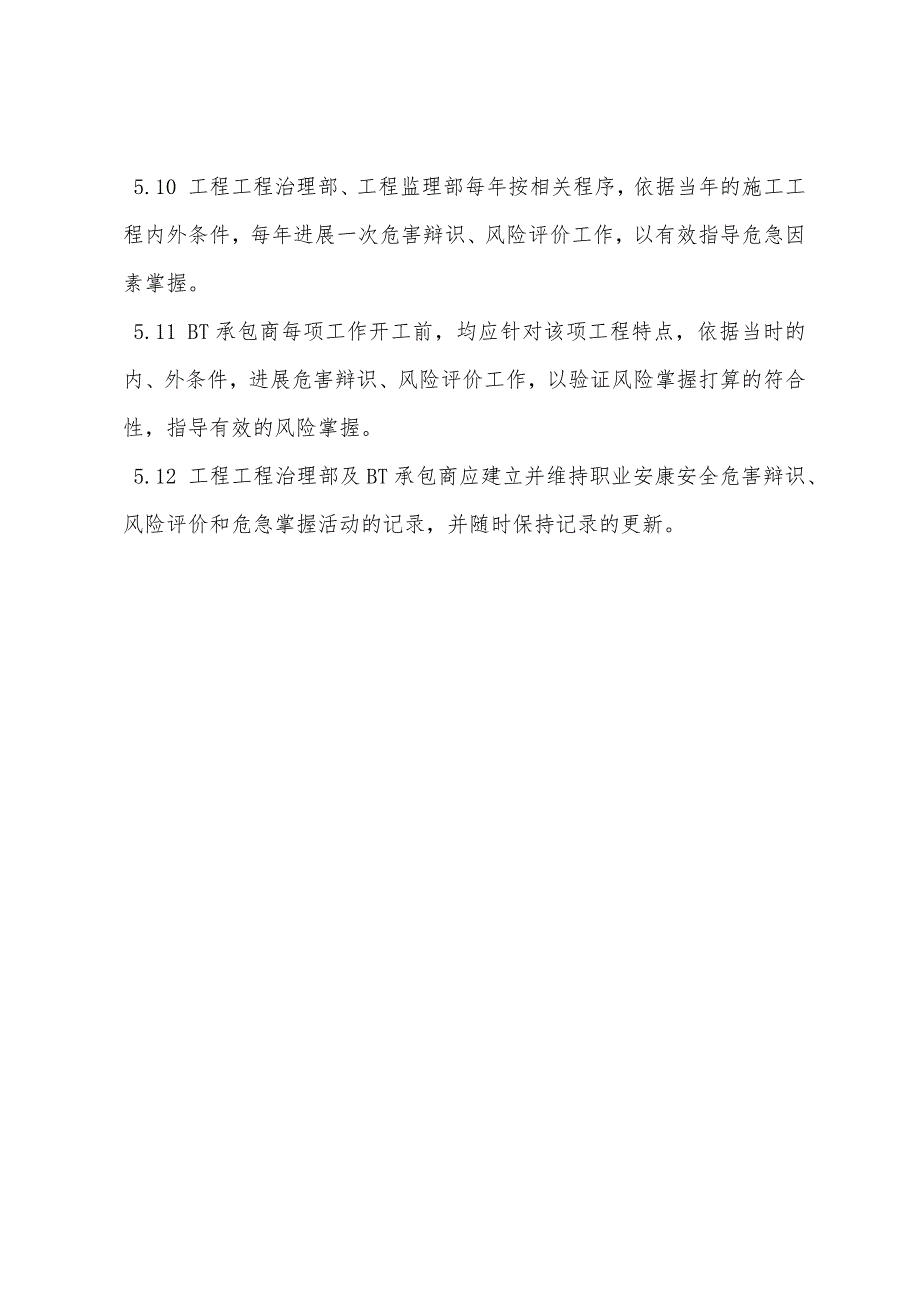 5.10 工程工程治理部、工程监理部每年按相关程序，依据当年的施工工程内外条件，每年进展一次危害辩识、风险评价工作，以有效指导危急因素掌握。

5.11 BT 承包商每项工作开工前，均应针对该项工程特点，依据当时的内、外条件，进展危害辩识、风险评价工作，以验证风险掌握打算的符合性，指导有效的风险掌握。

5.12 工程工程治理部及 BT 承包商应建立并维持职业安康安全危害辩识、风险评价和危急掌握活动的记录，并随时保持记录的更新。